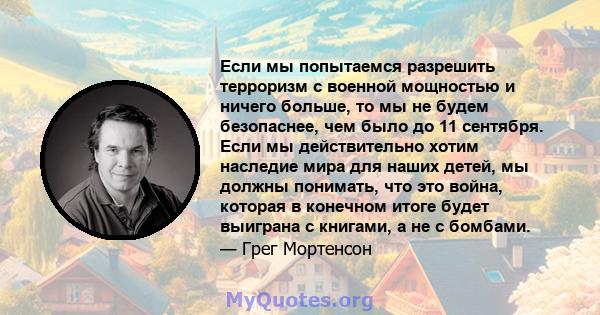 Если мы попытаемся разрешить терроризм с военной мощностью и ничего больше, то мы не будем безопаснее, чем было до 11 сентября. Если мы действительно хотим наследие мира для наших детей, мы должны понимать, что это война, которая в конечном итоге будет выиграна с книгами, а не с бомбами.
— Грег Мортенсон

MyQuotes.org